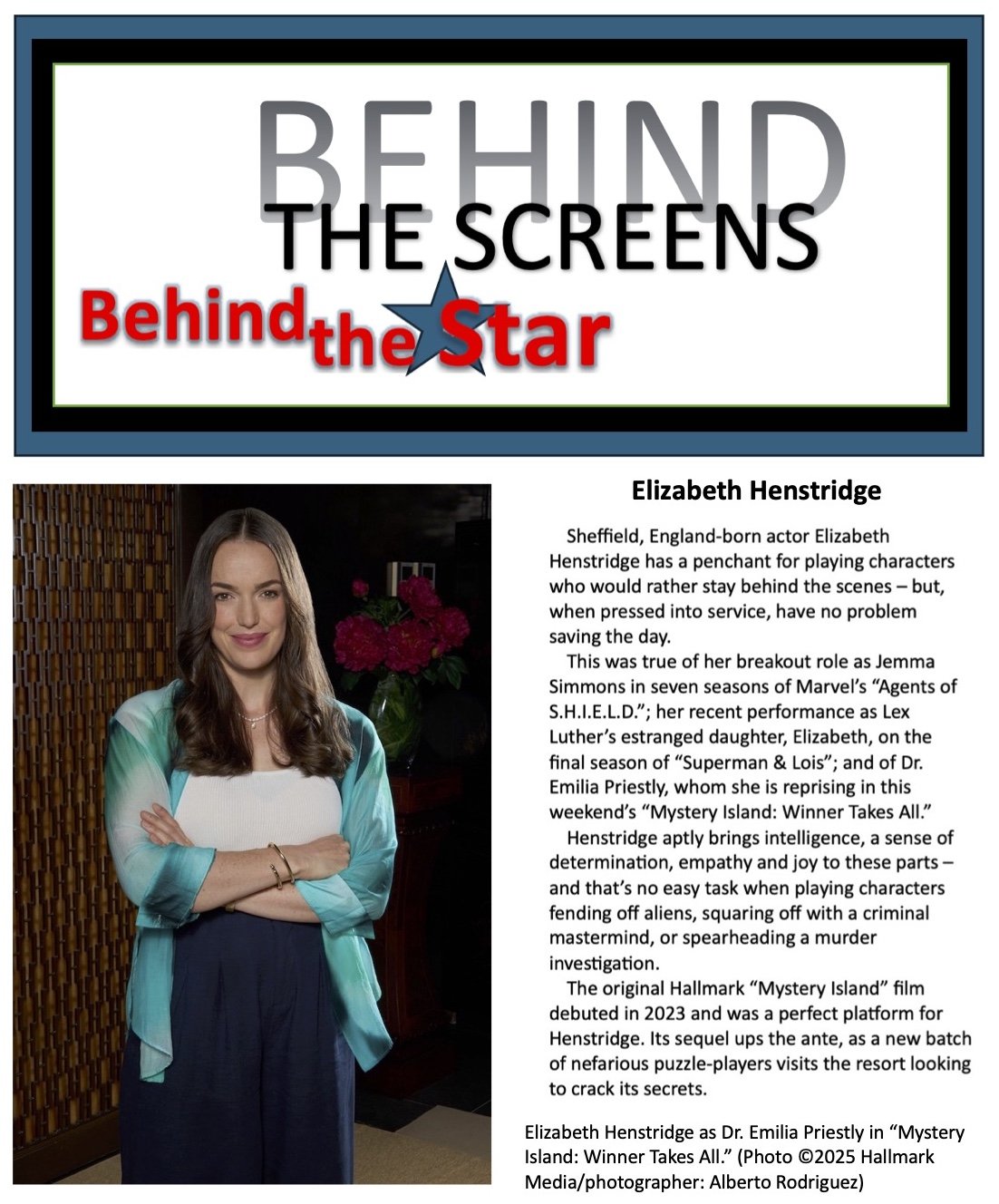 BEHIND
THE SCREENS
Behind the Star

Elizabeth Henstridge

Sheffield, England-born actor Elizabeth Henstridge has a penchant for playing characters who would rather stay behind the scenes – but, when pressed into service, have no problem saving the day.

This was true of her breakout role as Jemma Simmons in seven seasons of Marvel's "Agents of S.H.I.E.L.D."; her recent performance as Lex Luther's estranged daughter, Elizabeth, on the final season of "Superman & Lois"; and of Dr. Emilia Priestly, whom she is reprising in this weekend's "Mystery Island: Winner Takes All."

Henstridge aptly brings intelligence, a sense of determination, empathy and joy to these parts – and that's no easy task when playing characters fending off aliens, squaring off with a criminal mastermind, or spearheading a murder investigation.

The original Hallmark "Mystery Island" film debuted in 2023 and was a perfect platform for Henstridge. Its sequel ups the ante, as a new batch of nefarious puzzle-players visits the resort looking to crack its secrets.

Elizabeth Henstridge as Dr. Emilia Priestly in "Mystery Island: Winner Takes All." (Photo ©2025 Hallmark Media/photographer: Alberto Rodriguez)